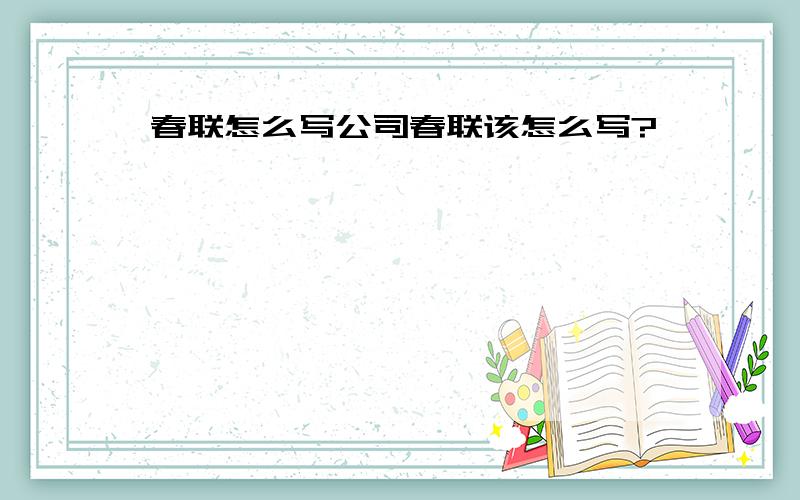 春联怎么写公司春联该怎么写?